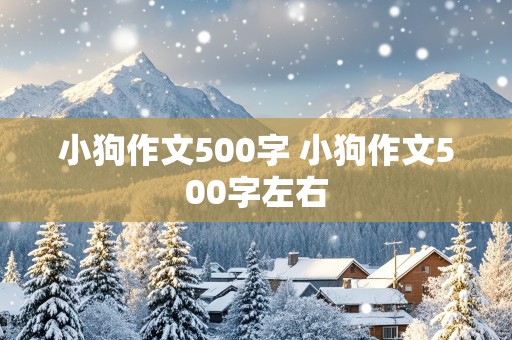 小狗作文500字 小狗作文500字左右